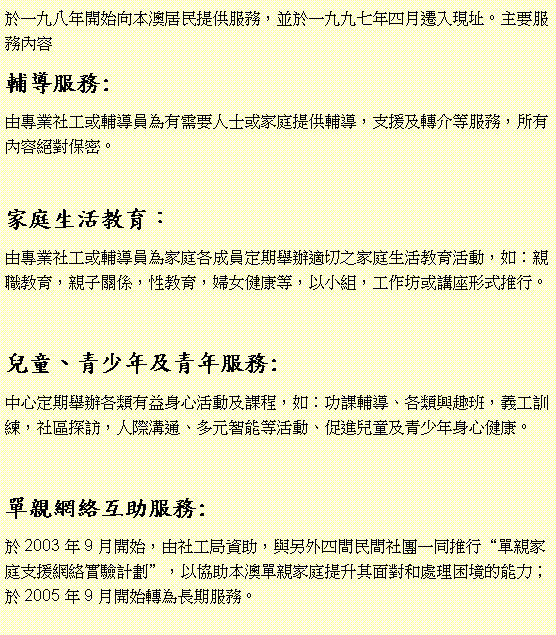 於一九八年開始向本澳居民提供服務，並於一九九七年四月遷入現址。主要服務內容

輔導服務:

由專業社工或輔導員為有需要人士或家庭提供輔導，支援及轉介等服務，所有內容絕對保密。

家庭生活教育：

由專業社工或輔導員為家庭各成員定期舉辦適切之家庭生活教育活動，如：親職教育，親子關係，性教育，婦女健康等，以小組，工作坊或講座形式推行。

兒童、青少年及青年服務:

中心定期舉辦各類有益身心活動及課程，如：功課輔導、各類興趣班，義工訓練，社區探訪，人際溝通、多元智能等活動、促進兒童及青少年身心健康。

單親網絡互助服務:

於 2003 年 9 月開始，由社工局資助，與另外四間民間社團一同推行“單親家庭支援網絡實驗計劃”，以協助本澳單親家庭提升其面對和處理困境的能力；於 2005 年 9 月開始轉為長期服務。